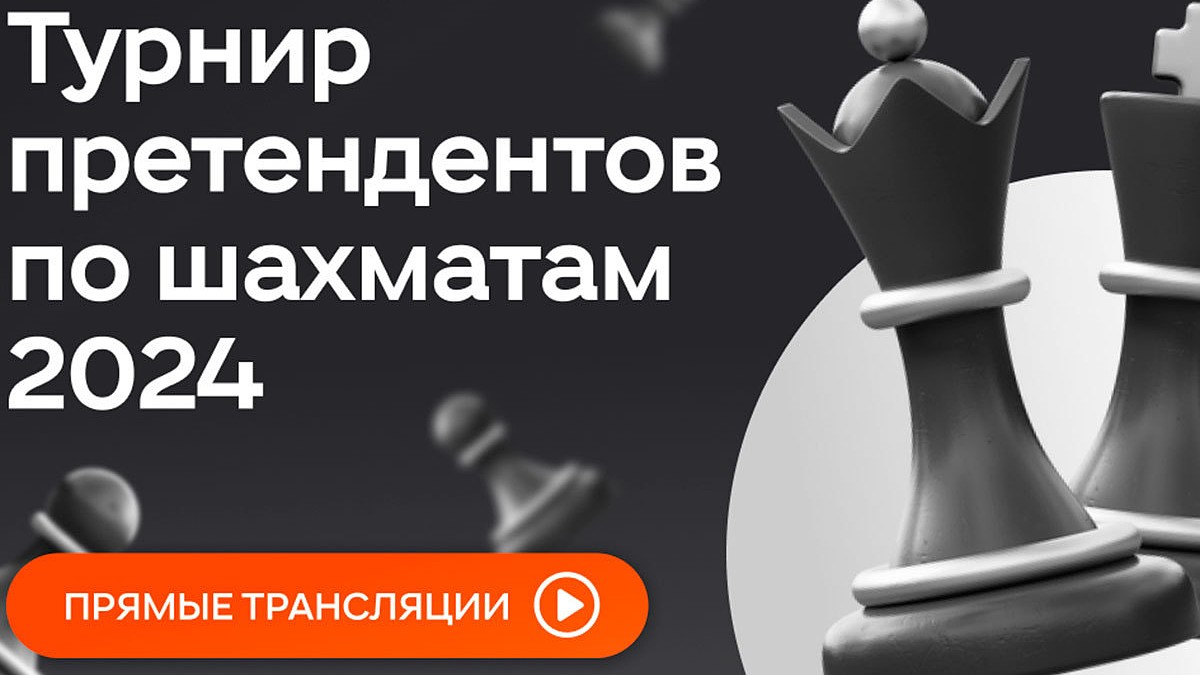 Турнир претендентов по шахматам 2024

ПРЯМЫЕ ТРАНСЛЯЦИИ